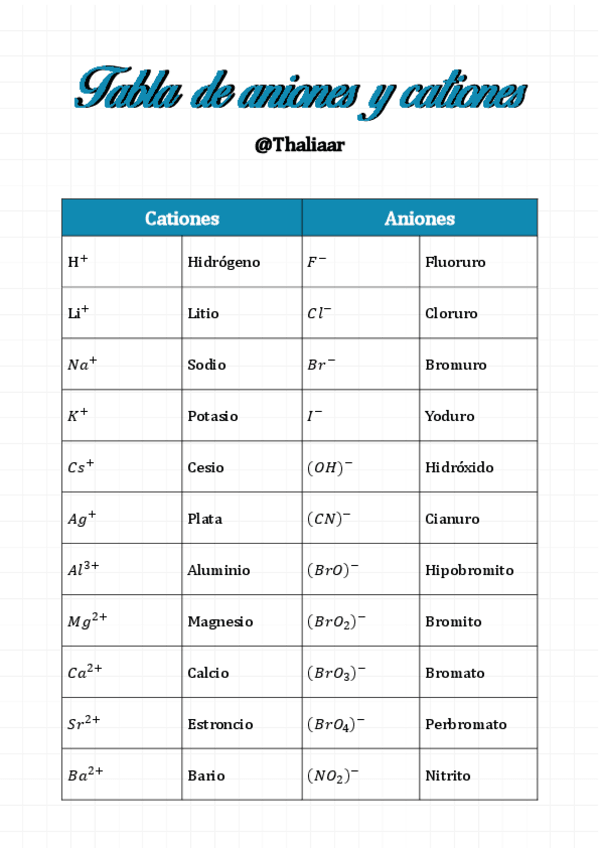 Tabla de aniones y cationes

@Thaliaar

| Cationes | | Aniones | |
|---|---|---|---|
| $H^+$ | Hidrógeno | $F^-$ | Fluoruro |
| $Li^+$ | Litio | $Cl^-$ | Cloruro |
| $Na^+$ | Sodio | $Br^-$ | Bromuro |
| $K^+$ | Potasio | $I^-$ | Yoduro |
| $Cs^+$ | Cesio | $(OH)^-$ | Hidróxido |
| $Ag^+$ | Plata | $(CN)^-$ | Cianuro |
| $Al^{3+}$ | Aluminio | $(BrO)^-$ | Hipobromito |
| $Mg^{2+}$ | Magnesio | $(BrO_2)^-$ | Bromito |
| $Ca^{2+}$ | Calcio | $(BrO_3)^-$ | Bromato |
| $Sr^{2+}$ | Estroncio | $(BrO_4)^-$ | Perbromato |
| $Ba^{2+}$ | Bario | $(NO_2)^-$ | Nitrito |